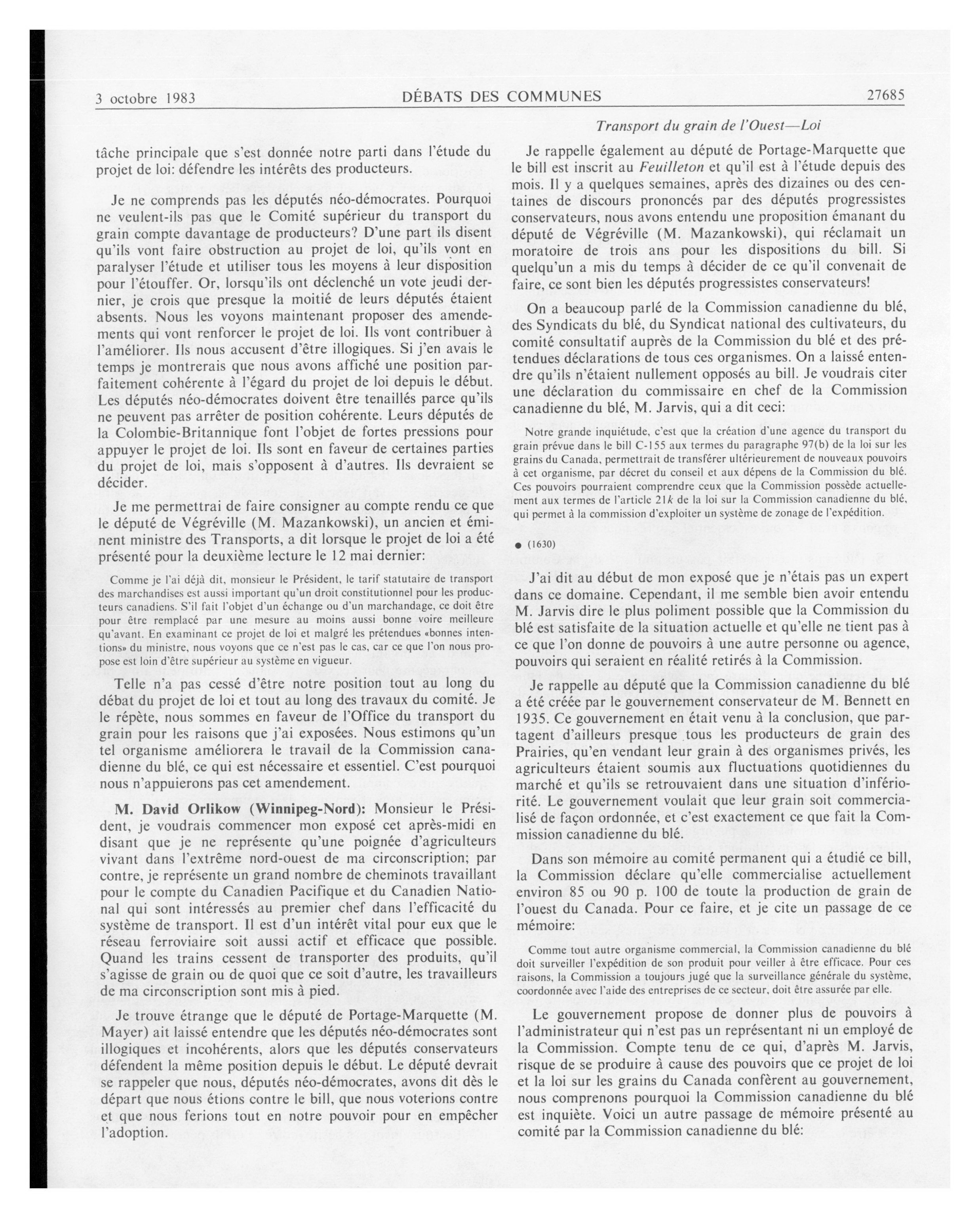 3 octobre 1983 DÉBATS DES COMMUNES 27685

Transport du grain de l'Ouest—Loi

tâche principale que s'est donnée notre parti dans l'étude du projet de loi: défendre les intérêts des producteurs.

Je ne comprends pas les députés néo-démocrates. Pourquoi ne veulent-ils pas que le Comité supérieur du transport du grain compte davantage de producteurs? D'une part ils disent qu'ils vont faire obstruction au projet de loi, qu'ils vont en paralyser l'étude et utiliser tous les moyens à leur disposition pour l'étouffer. Or, lorsqu'ils ont déclenché un vote jeudi dernier, je crois que presque la moitié de leurs députés étaient absents. Nous les voyons maintenant proposer des amendements qui vont renforcer le projet de loi. Ils vont contribuer à l'améliorer. Ils nous accusent d'être illogiques. Si j'en avais le temps je montrerais que nous avons affiché une position parfaitement cohérente à l'égard du projet de loi depuis le début. Les députés néo-démocrates doivent être tenaillés parce qu'ils ne peuvent pas arrêter de position cohérente. Leurs députés de la Colombie-Britannique font l'objet de fortes pressions pour appuyer le projet de loi. Ils sont en faveur de certaines parties du projet de loi, mais s'opposent à d'autres. Ils devraient se décider.

Je me permettrai de faire consigner au compte rendu ce que le député de Végréville (M. Mazankowski), un ancien et éminent ministre des Transports, a dit lorsque le projet de loi a été présenté pour la deuxième lecture le 12 mai dernier:

Comme je l'ai déjà dit, monsieur le Président, le tarif statutaire de transport des marchandises est aussi important qu'un droit constitutionnel pour les producteurs canadiens. S'il fait l'objet d'un échange ou d'un marchandage, ce doit être pour être remplacé par une mesure au moins aussi bonne voire meilleure qu'avant. En examinant ce projet de loi et malgré les prétendues «bonnes intentions» du ministre, nous voyons que ce n'est pas le cas, car ce que l'on nous propose est loin d'être supérieur au système en vigueur.

Telle n'a pas cessé d'être notre position tout au long du débat du projet de loi et tout au long des travaux du comité. Je le répète, nous sommes en faveur de l'Office du transport du grain pour les raisons que j'ai exposées. Nous estimons qu'un tel organisme améliorera le travail de la Commission canadienne du blé, ce qui est nécessaire et essentiel. C'est pourquoi nous n'appuierons pas cet amendement.

M. David Orlikow (Winnipeg-Nord): Monsieur le Président, je voudrais commencer mon exposé cet après-midi en disant que je ne représente qu'une poignée d'agriculteurs vivant dans l'extrême nord-ouest de ma circonscription; par contre, je représente un grand nombre de cheminots travaillant pour le compte du Canadien Pacifique et du Canadien National qui sont intéressés au premier chef dans l'efficacité du système de transport. Il est d'un intérêt vital pour eux que le réseau ferroviaire soit aussi actif et efficace que possible. Quand les trains cessent de transporter des produits, qu'il s'agisse de grain ou de quoi que ce soit d'autre, les travailleurs de ma circonscription sont mis à pied.

Je trouve étrange que le député de Portage-Marquette (M. Mayer) ait laissé entendre que les députés néo-démocrates sont illogiques et incohérents, alors que les députés conservateurs défendent la même position depuis le début. Le député devrait se rappeler que nous, députés néo-démocrates, avons dit dès le départ que nous étions contre le bill, que nous voterions contre et que nous ferions tout en notre pouvoir pour en empêcher l'adoption.

Je rappelle également au député de Portage-Marquette que le bill est inscrit au Feuilleton et qu'il est à l'étude depuis des mois. Il y a quelques semaines, après des dizaines ou des centaines de discours prononcés par des députés progressistes conservateurs, nous avons entendu une proposition émanant du député de Végréville (M. Mazankowski), qui réclamait un moratoire de trois ans pour les dispositions du bill. Si quelqu'un a mis du temps à décider de ce qu'il convenait de faire, ce sont bien les députés progressistes conservateurs!

On a beaucoup parlé de la Commission canadienne du blé, des Syndicats du blé, du Syndicat national des cultivateurs, du comité consultatif auprès de la Commission du blé et des prétendues déclarations de tous ces organismes. On a laissé entendre qu'ils n'étaient nullement opposés au bill. Je voudrais citer une déclaration du commissaire en chef de la Commission canadienne du blé, M. Jarvis, qui a dit ceci:

Notre grande inquiétude, c'est que la création d'une agence du transport du grain prévue dans le bill C-155 aux termes du paragraphe 97(b) de la loi sur les grains du Canada, permettrait de transférer ultérieurement de nouveaux pouvoirs à cet organisme, par décret du conseil et aux dépens de la Commission du blé. Ces pouvoirs pourraient comprendre ceux que la Commission possède actuellement aux termes de l'article 21k de la loi sur la Commission canadienne du blé, qui permet à la commission d'exploiter un système de zonage de l'expédition.

● (1630)

J'ai dit au début de mon exposé que je n'étais pas un expert dans ce domaine. Cependant, il me semble bien avoir entendu M. Jarvis dire le plus poliment possible que la Commission du blé est satisfaite de la situation actuelle et qu'elle ne tient pas à ce que l'on donne de pouvoirs à une autre personne ou agence, pouvoirs qui seraient en réalité retirés à la Commission.

Je rappelle au député que la Commission canadienne du blé a été créée par le gouvernement conservateur de M. Bennett en 1935. Ce gouvernement en était venu à la conclusion, que partagent d'ailleurs presque tous les producteurs de grain des Prairies, qu'en vendant leur grain à des organismes privés, les agriculteurs étaient soumis aux fluctuations quotidiennes du marché et qu'ils se retrouvaient dans une situation d'infériorité. Le gouvernement voulait que leur grain soit commercialisé de façon ordonnée, et c'est exactement ce que fait la Commission canadienne du blé.

Dans son mémoire au comité permanent qui a étudié ce bill, la Commission déclare qu'elle commercialise actuellement environ 85 ou 90 p. 100 de toute la production de grain de l'ouest du Canada. Pour ce faire, et je cite un passage de ce mémoire:

Comme tout autre organisme commercial, la Commission canadienne du blé doit surveiller l'expédition de son produit pour veiller à être efficace. Pour ces raisons, la Commission a toujours jugé que la surveillance générale du système, coordonnée avec l'aide des entreprises de ce secteur, doit être assurée par elle.

Le gouvernement propose de donner plus de pouvoirs à l'administrateur qui n'est pas un représentant ni un employé de la Commission. Compte tenu de ce qui, d'après M. Jarvis, risque de se produire à cause des pouvoirs que ce projet de loi et la loi sur les grains du Canada confèrent au gouvernement, nous comprenons pourquoi la Commission canadienne du blé est inquiète. Voici un autre passage de mémoire présenté au comité par la Commission canadienne du blé: